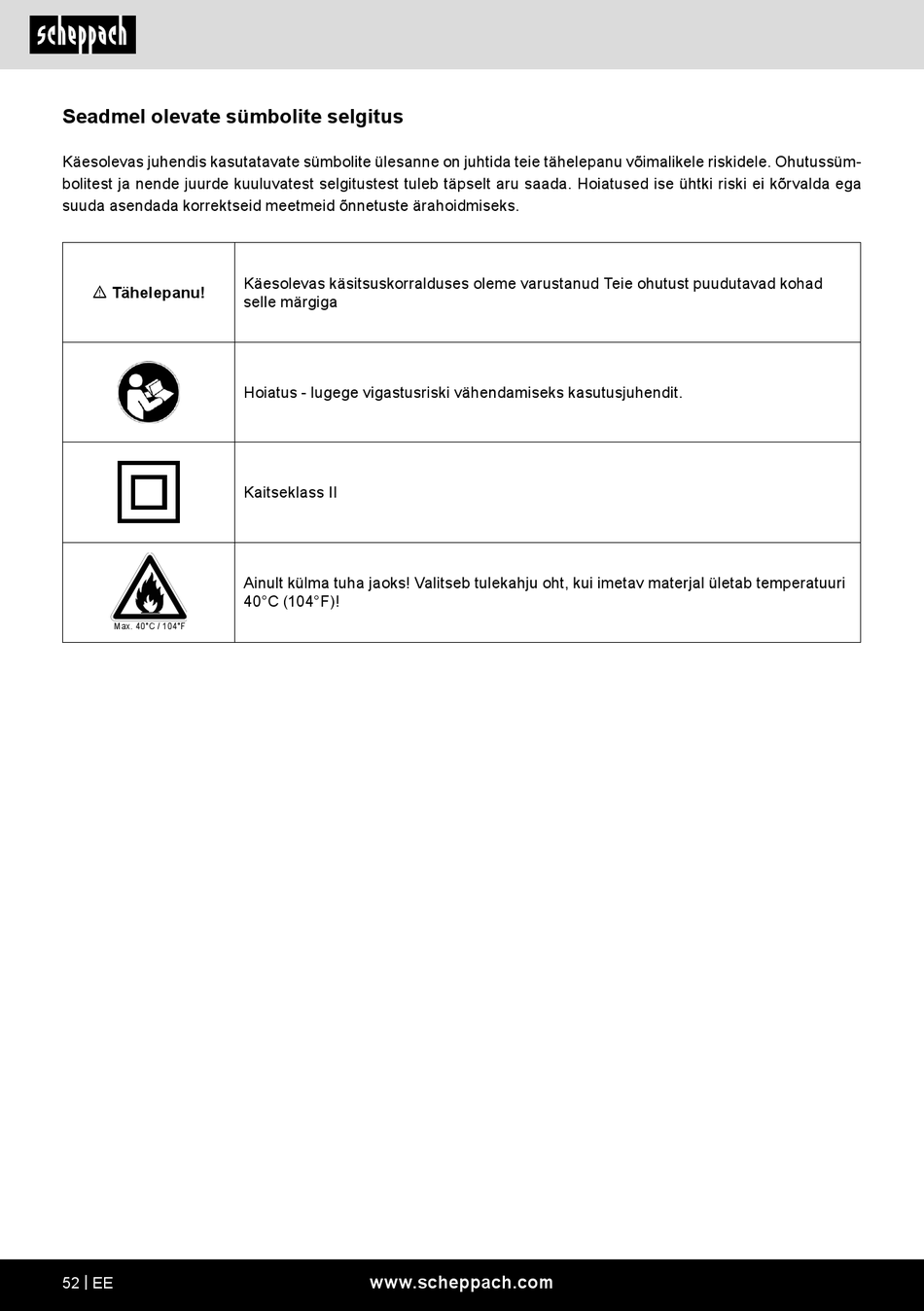 scheppach

Seadmel olevate sümbolite selgitus

Käesolevas juhendis kasutatavate sümbolite ülesanne on juhtida teie tähelepanu võimalikele riskidele. Ohutussümbolitest ja nende juurde kuuluvatest selgitustest tuleb täpselt aru saada. Hoiatused ise ühtki riski ei kõrvalda ega suuda asendada korrektseid meetmeid õnnetuste ärahoidmiseks.

| | |
|---|---|
| ⚠ Tähelepanu! | Käesolevas käsitsuskorralduses oleme varustanud Teie ohutust puudutavad kohad selle märgiga |
| | Hoiatus - lugege vigastusriski vähendamiseks kasutusjuhendit. |
| | Kaitseklass II |
| Max. 40°C / 104°F | Ainult külma tuha jaoks! Valitseb tulekahju oht, kui imetav materjal ületab temperatuuri 40°C (104°F)! |

52 | EE www.scheppach.com